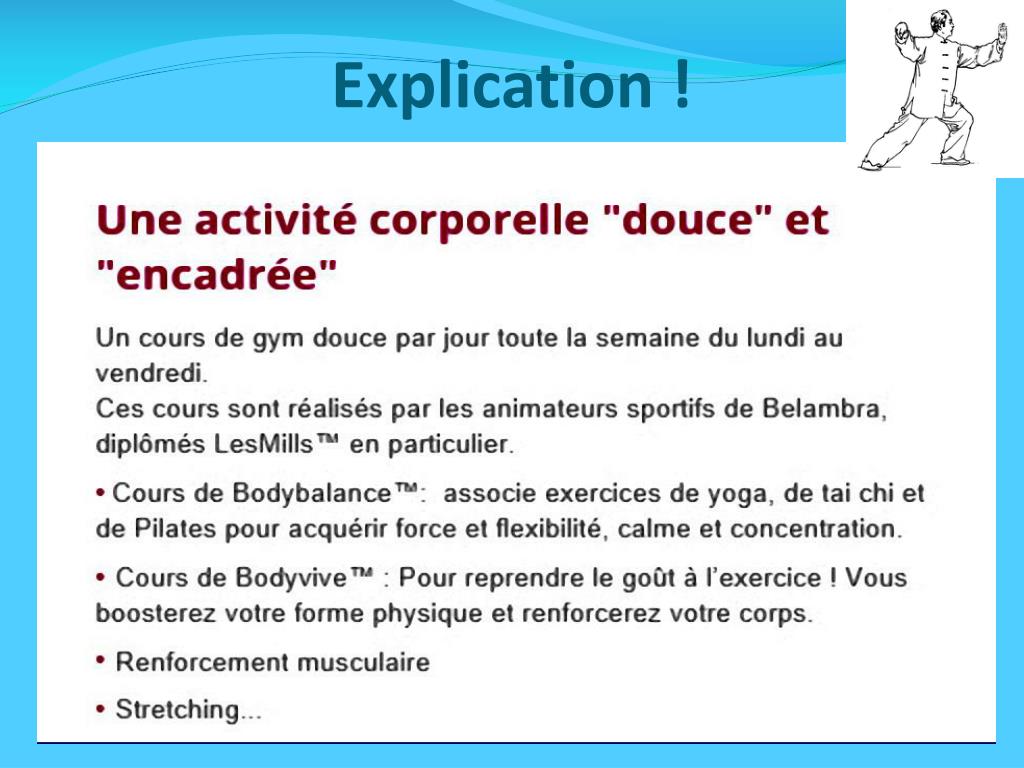 Explication !

Une activité corporelle "douce" et "encadrée"

Un cours de gym douce par jour toute la semaine du lundi au vendredi.
Ces cours sont réalisés par les animateurs sportifs de Belambra, diplômés LesMills™ en particulier.

• Cours de Bodybalance™:  associe exercices de yoga, de tai chi et de Pilates pour acquérir force et flexibilité, calme et concentration.

• Cours de Bodyvive™ : Pour reprendre le goût à l'exercice ! Vous boosterez votre forme physique et renforcerez votre corps.

• Renforcement musculaire

• Stretching...